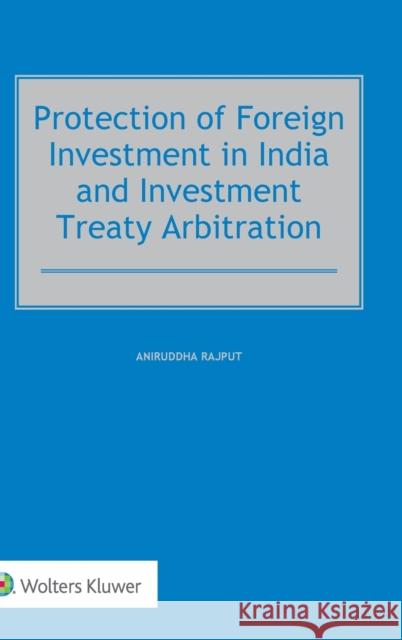 Protection of Foreign Investment in India and Investment Treaty Arbitration

ANIRUDDHA RAJPUT

Wolters Kluwer